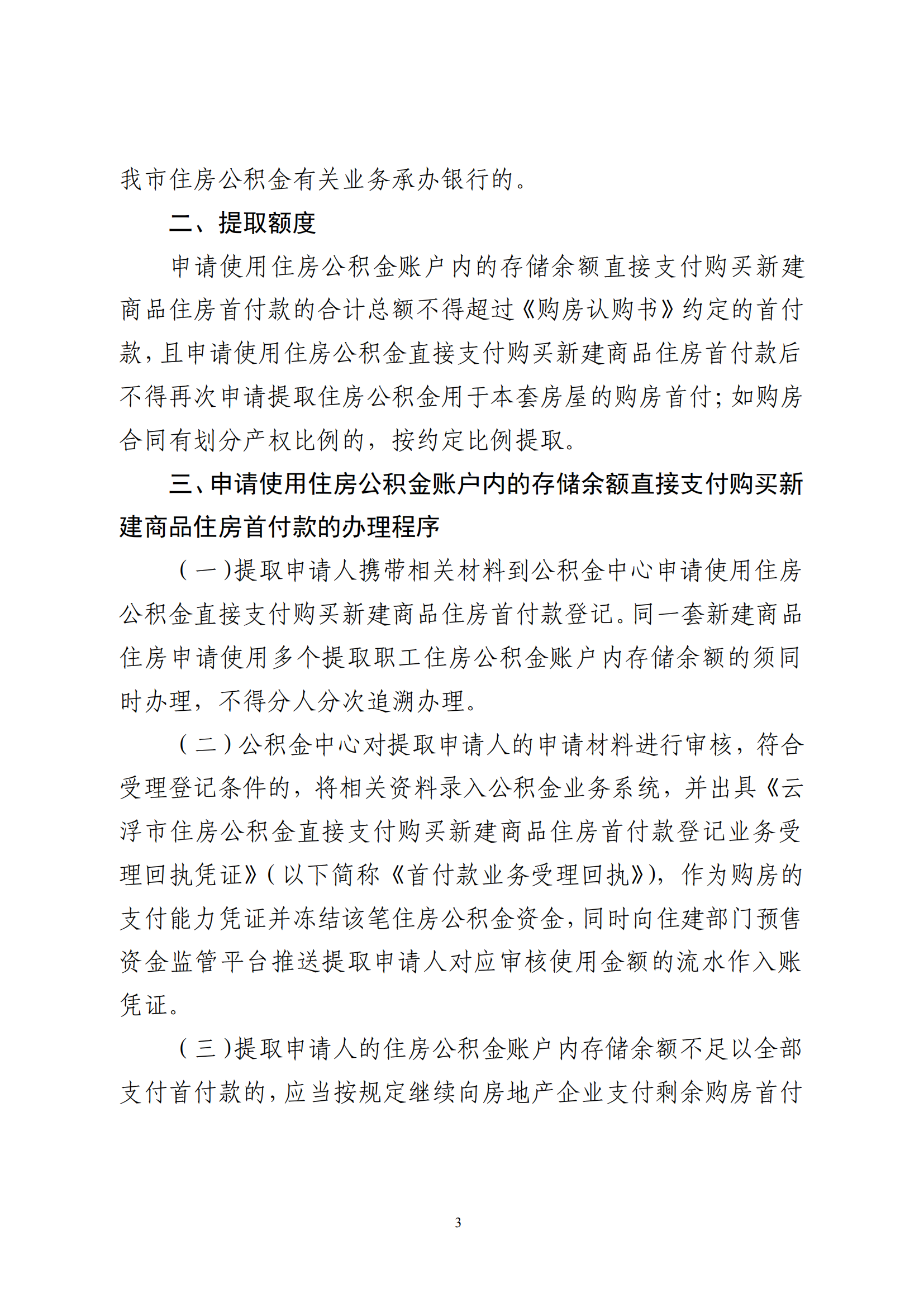 我市住房公积金有关业务承办银行的。

二、提取额度

申请使用住房公积金账户内的存储余额直接支付购买新建商品住房首付款的合计总额不得超过《购房认购书》约定的首付款，且申请使用住房公积金直接支付购买新建商品住房首付款后不得再次申请提取住房公积金用于本套房屋的购房首付；如购房合同有划分产权比例的，按约定比例提取。

三、申请使用住房公积金账户内的存储余额直接支付购买新建商品住房首付款的办理程序

（一）提取申请人携带相关材料到公积金中心申请使用住房公积金直接支付购买新建商品住房首付款登记。同一套新建商品住房申请使用多个提取职工住房公积金账户内存储余额的须同时办理，不得分人分次追溯办理。

（二）公积金中心对提取申请人的申请材料进行审核，符合受理登记条件的，将相关资料录入公积金业务系统，并出具《云浮市住房公积金直接支付购买新建商品住房首付款登记业务受理回执凭证》（以下简称《首付款业务受理回执》），作为购房的支付能力凭证并冻结该笔住房公积金资金，同时向住建部门预售资金监管平台推送提取申请人对应审核使用金额的流水作入账凭证。

（三）提取申请人的住房公积金账户内存储余额不足以全部支付首付款的，应当按规定继续向房地产企业支付剩余购房首付

3